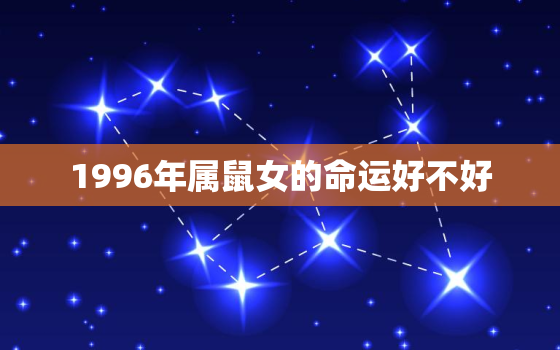 1996年属鼠女的命运好不好